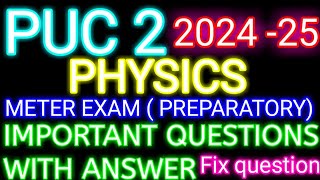 PUC 2 2024 -25
PHYSICS
METER EXAM ( PREPARATORY)
IMPORTANT QUESTIONS
WITH ANSWER Fix question